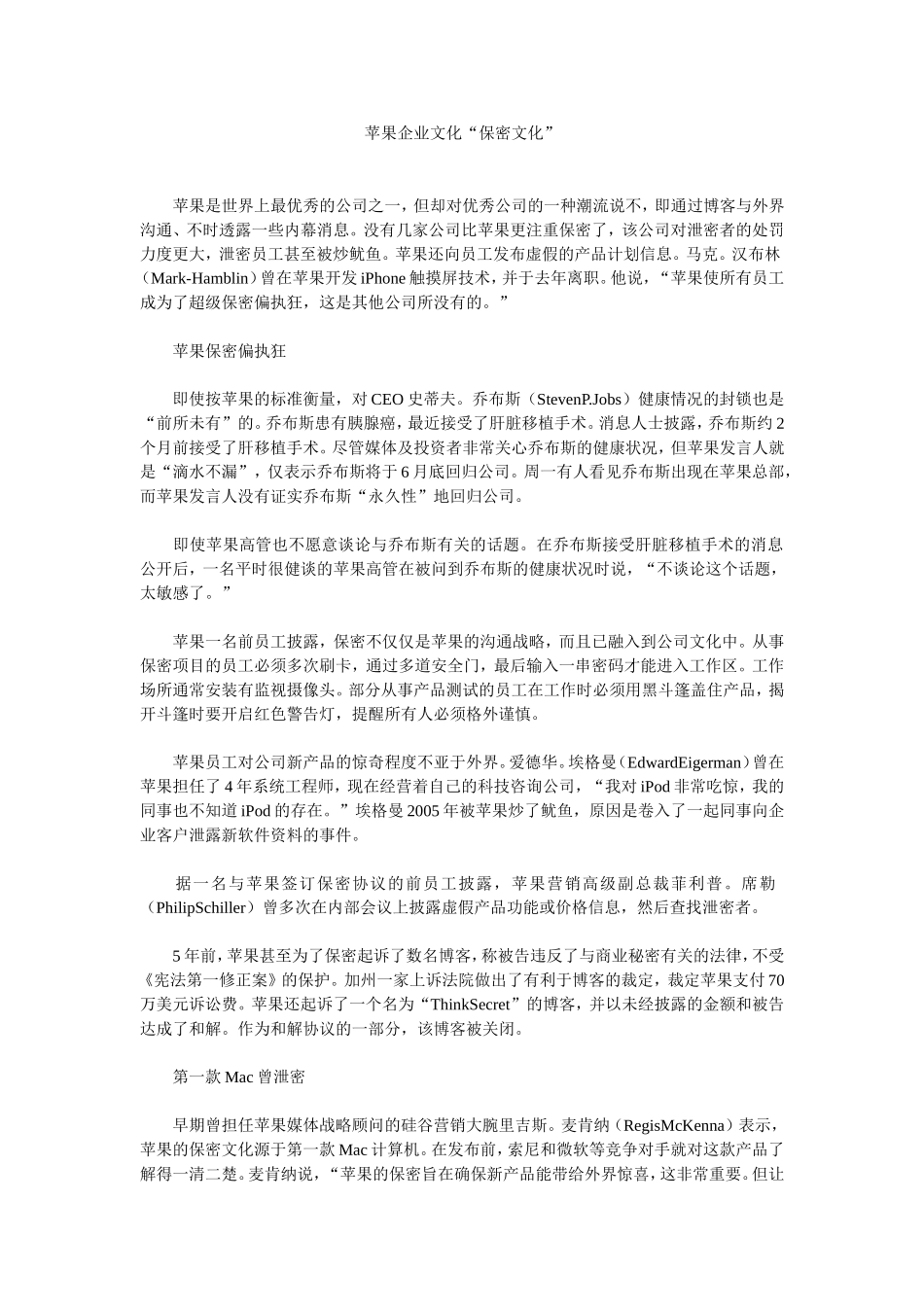 苹果企业文化“保密文化”

苹果是世界上最优秀的公司之一，但却对优秀公司的一种潮流说不，即通过博客与外界沟通、不时透露一些内幕消息。没有几家公司比苹果更注重保密了，该公司对泄密者的处罚力度更大，泄密员工甚至被炒鱿鱼。苹果还向员工发布虚假的产品计划信息。马克。汉布林（Mark-Hamblin）曾在苹果开发 iPhone 触摸屏技术，并于去年离职。他说，“苹果使所有员工成为了超级保密偏执狂，这是其他公司所没有的。”

苹果保密偏执狂

即使按苹果的标准衡量，对 CEO 史蒂夫。乔布斯（StevenP.Jobs）健康情况的封锁也是“前所未有”的。乔布斯患有胰腺癌，最近接受了肝脏移植手术。消息人士披露，乔布斯约 2 个月前接受了肝移植手术。尽管媒体及投资者非常关心乔布斯的健康状况，但苹果发言人就是“滴水不漏”，仅表示乔布斯将于 6 月底回归公司。周一有人看见乔布斯出现在苹果总部，而苹果发言人没有证实乔布斯“永久性”地回归公司。

即使苹果高管也不愿意谈论与乔布斯有关的话题。在乔布斯接受肝脏移植手术的消息公开后，一名平时很健谈的苹果高管在被问到乔布斯的健康状况时说，“不谈论这个话题，太敏感了。”

苹果一名前员工披露，保密不仅仅是苹果的沟通战略，而且已融入到公司文化中。从事保密项目的员工必须多次刷卡，通过多道安全门，最后输入一串密码才能进入工作区。工作场所通常安装有监视摄像头。部分从事产品测试的员工在工作时必须用黑斗篷盖住产品，揭开斗篷时要开启红色警告灯，提醒所有人必须格外谨慎。

苹果员工对公司新产品的惊奇程度不亚于外界。爱德华。埃格曼（EdwardEigerman）曾在苹果担任了 4 年系统工程师，现在经营着自己的科技咨询公司，“我对 iPod 非常吃惊，我的同事也不知道 iPod 的存在。”埃格曼 2005 年被苹果炒了鱿鱼，原因是卷入了一起同事向企业客户泄露新软件资料的事件。

据一名与苹果签订保密协议的前员工披露，苹果营销高级副总裁菲利普。席勒（PhilipSchiller）曾多次在内部会议上披露虚假产品功能或价格信息，然后查找泄密者。

5 年前，苹果甚至为了保密起诉了数名博客，称被告违反了与商业秘密有关的法律，不受《宪法第一修正案》的保护。加州一家上诉法院做出了有利于博客的裁定，裁定苹果支付 70 万美元诉讼费。苹果还起诉了一个名为“ThinkSecret”的博客，并以未经披露的金额和被告达成了和解。作为和解协议的一部分，该博客被关闭。

第一款 Mac 曾泄密

早期曾担任苹果媒体战略顾问的硅谷营销大腕里吉斯。麦肯纳（RegisMcKenna）表示，苹果的保密文化源于第一款 Mac 计算机。在发布前，索尼和微软等竞争对手就对这款产品了解得一清二楚。麦肯纳说，“苹果的保密旨在确保新产品能带给外界惊喜，这非常重要。但让